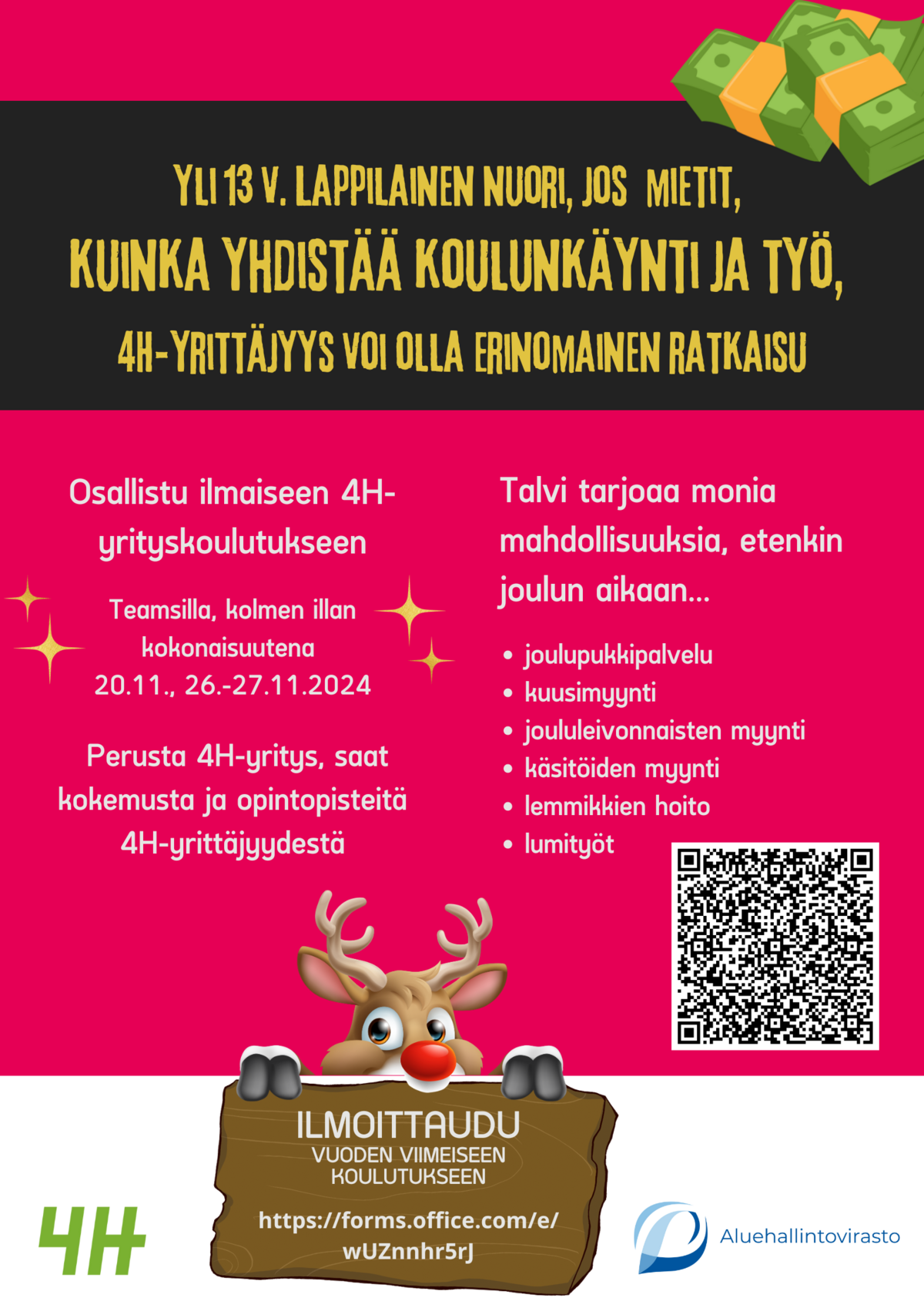 YLI 13 V. LAPPILAINEN NUORI, JOS MIETIT,

KUINKA YHDISTÄÄ KOULUNKÄYNTI JA TYÖ,

4H-YRITTÄJYYS VOI OLLA ERINOMAINEN RATKAISU

Osallistu ilmaiseen 4H-yrityskoulutukseen

Teamsilla, kolmen illan kokonaisuutena 20.11., 26.-27.11.2024

Perusta 4H-yritys, saat kokemusta ja opintopisteitä 4H-yrittäjyydestä

Talvi tarjoaa monia mahdollisuuksia, etenkin joulun aikaan...

• joulupukkipalvelu
• kuusimyynti
• joululeivonnaisten myynti
• käsitöiden myynti
• lemmikkien hoito
• lumityöt

ILMOITTAUDU
VUODEN VIIMEISEEN
KOULUTUKSEEN

https://forms.office.com/e/wUZnnhr5rJ

4H

Aluehallintovirasto